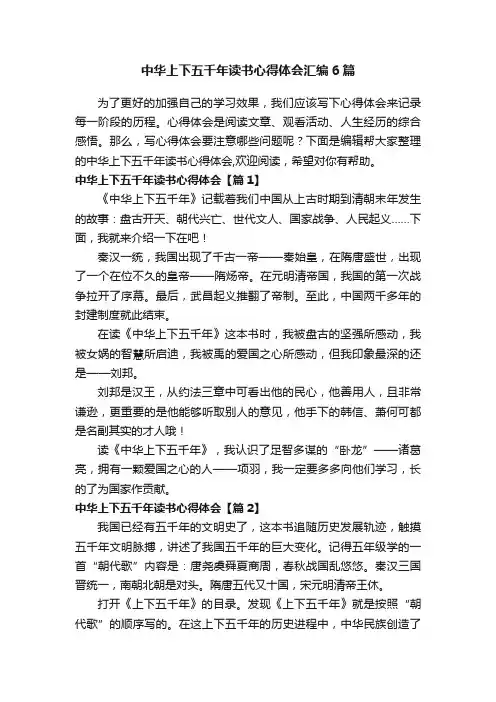 中华上下五千年读书心得体会汇编6篇

为了更好的加强自己的学习效果，我们应该写下心得体会来记录每一阶段的历程。心得体会是阅读文章、观看活动、人生经历的综合感悟。那么，写心得体会要注意哪些问题呢？下面是编辑帮大家整理的中华上下五千年读书心得体会,欢迎阅读，希望对你有帮助。

中华上下五千年读书心得体会【篇1】

《中华上下五千年》记载着我们中国从上古时期到清朝末年发生的故事：盘古开天、朝代兴亡、世代文人、国家战争、人民起义……下面，我就来介绍一下在吧！

秦汉一统，我国出现了千古一帝——秦始皇，在隋唐盛世，出现了一个在位不久的皇帝——隋炀帝。在元明清帝国，我国的第一次战争拉开了序幕。最后，武昌起义推翻了帝制。至此，中国两千多年的封建制度就此结束。

在读《中华上下五千年》这本书时，我被盘古的坚强所感动，我被女娲的智慧所启迪，我被禹的爱国之心所感动，但我印象最深的还是——刘邦。

刘邦是汉王，从约法三章中可看出他的民心，他善用人，且非常谦逊，更重要的是他能够听取别人的意见，他手下的韩信、萧何可都是名副其实的才人哦！

读《中华上下五千年》，我认识了足智多谋的“卧龙”——诸葛亮，拥有一颗爱国之心的人——项羽，我一定要多多向他们学习，长的了为国家作贡献。

中华上下五千年读书心得体会【篇2】

我国已经有五千年的文明史了，这本书追随历史发展轨迹，触摸五千年文明脉搏，讲述了我国五千年的巨大变化。记得五年级学的一首“朝代歌”内容是：唐尧虞舜夏商周，春秋战国乱悠悠。秦汉三国晋统一，南朝北朝是对头。隋唐五代又十国，宋元明清帝王休。

打开《上下五千年》的目录。发现《上下五千年》就是按照“朝代歌”的顺序写的。在这上下五千年的历史进程中，中华民族创造了